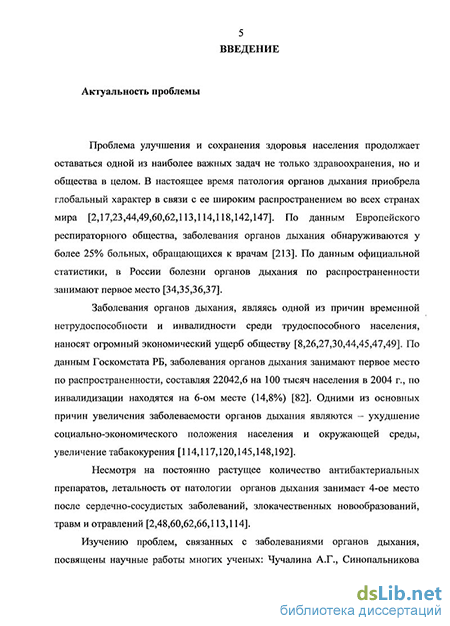 5
ВВЕДЕНИЕ

Актуальность проблемы

Проблема улучшения и сохранения здоровья населения продолжает оставаться одной из наиболее важных задач не только здравоохранения, но и общества в целом. В настоящее время патология органов дыхания приобрела глобальный характер в связи с ее широким распространением во всех странах мира [2,17,23,44,49,60,62,113,114,118,142,147]. По данным Европейского респираторного общества, заболевания органов дыхания обнаруживаются у более 25% больных, обращающихся к врачам [213]. По данным официальной статистики, в России болезни органов дыхания по распространенности занимают первое место [34,35,36,37].

Заболевания органов дыхания, являясь одной из причин временной нетрудоспособности и инвалидности среди трудоспособного населения, наносят огромный экономический ущерб обществу [8,26,27,30,44,45,47,49]. По данным Госкомстата РБ, заболевания органов дыхания занимают первое место по распространенности, составляя 22042,6 на 100 тысяч населения в 2004 г., по инвалидизации находятся на 6-ом месте (14,8%) [82]. Одними из основных причин увеличения заболеваемости органов дыхания являются – ухудшение социально-экономического положения населения и окружающей среды, увеличение табакокурения [114,117,120,145,148,192].

Несмотря на постоянно растущее количество антибактериальных препаратов, летальность от патологии органов дыхания занимает 4-ое место после сердечно-сосудистых заболеваний, злокачественных новообразований, травм и отравлений [2,48,60,62,66,113,114].

Изучению проблем, связанных с заболеваниями органов дыхания, посвящены научные работы многих ученых: Чучалина А.Г., Синопальникова

dsLib.net
библиотека диссертаций